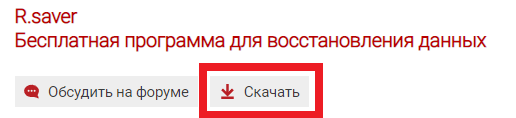 R.saver
Бесплатная программа для восстановления данных

Обсудить на форуме

Скачать